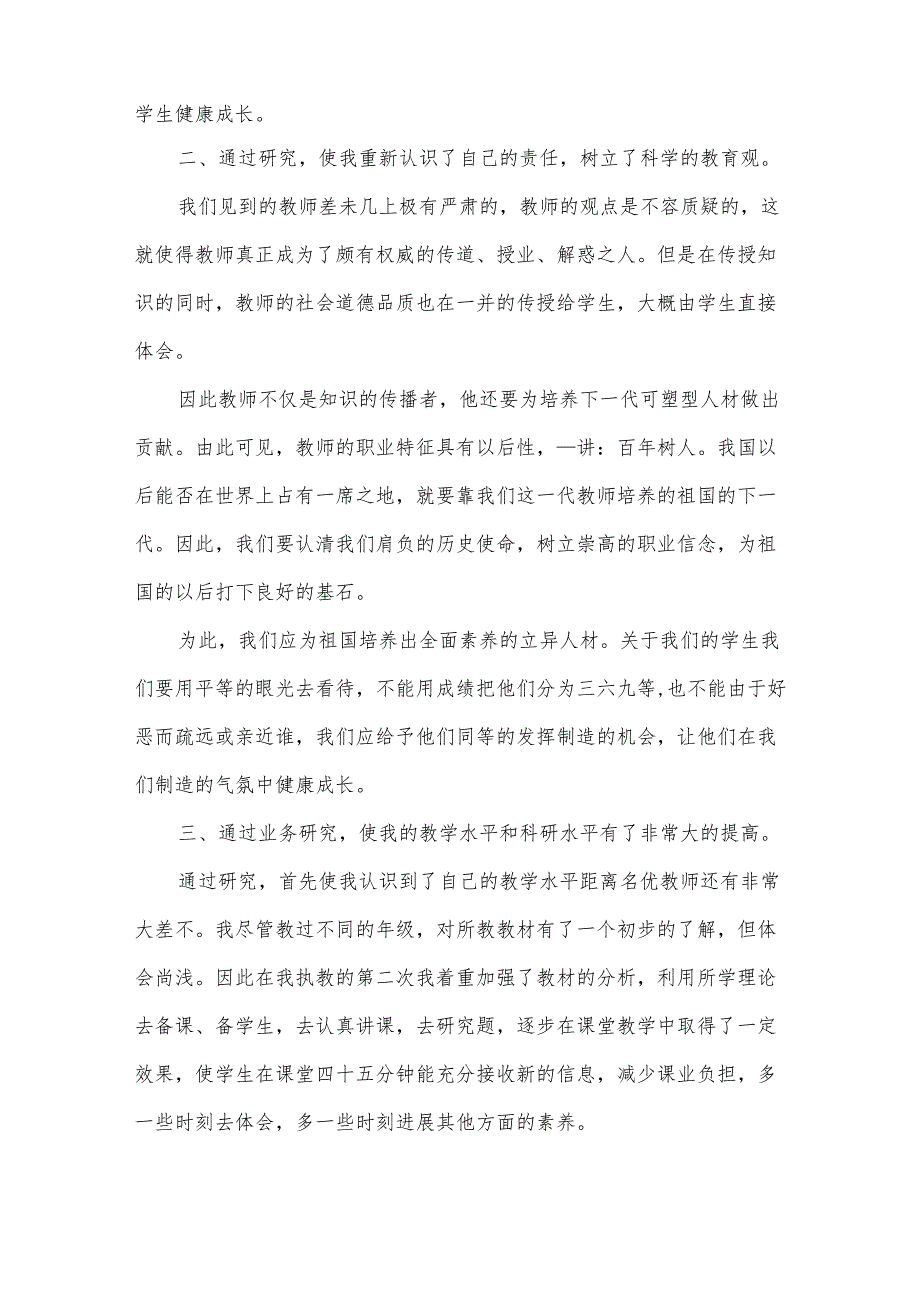 学生健康成长。

二、通过研究，使我重新认识了自己的责任，树立了科学的教育观。

我们见到的教师差未几上极有严肃的，教师的观点是不容质疑的，这就使得教师真正成为了颇有权威的传道、授业、解惑之人。但是在传授知识的同时，教师的社会道德品质也在一并的传授给学生，大概由学生直接体会。

因此教师不仅是知识的传播者，他还要为培养下一代可塑型人材做出贡献。由此可见，教师的职业特征具有以后性，—讲：百年树人。我国以后能否在世界上占有一席之地，就要靠我们这一代教师培养的祖国的下一代。因此，我们要认清我们肩负的历史使命，树立崇高的职业信念，为祖国的以后打下良好的基石。

为此，我们应为祖国培养出全面素养的立异人材。关于我们的学生我们要用平等的眼光去看待，不能用成绩把他们分为三六九等，也不能由于好恶而疏远或亲近谁，我们应给予他们同等的发挥制造的机会，让他们在我们制造的气氛中健康成长。

三、通过业务研究，使我的教学水平和科研水平有了非常大的提高。

通过研究，首先使我认识到了自己的教学水平距离名优教师还有非常大差不。我尽管教过不同的年级，对所教教材有了一个初步的了解，但体会尚浅。因此在我执教的第二次我着重加强了教材的分析，利用所学理论去备课、备学生，去认真讲课，去研究题，逐步在课堂教学中取得了一定效果，使学生在课堂四十五分钟能充分接收新的信息，减少课业负担，多一些时刻去体会，多一些时刻进展其他方面的素养。